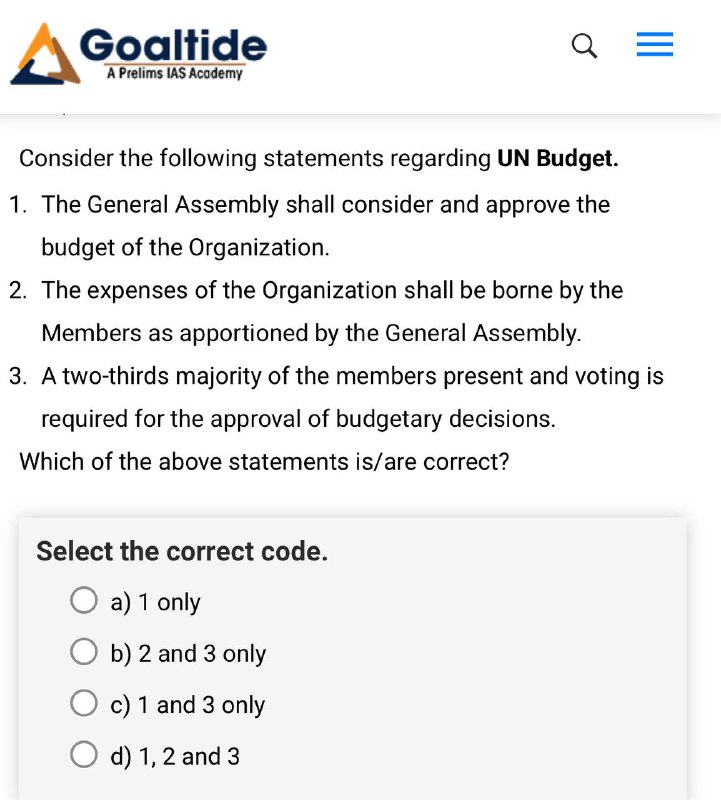 Goaltide
A Prelims IAS Academy

Consider the following statements regarding **UN Budget.**

1. The General Assembly shall consider and approve the budget of the Organization.
2. The expenses of the Organization shall be borne by the Members as apportioned by the General Assembly.
3. A two-thirds majority of the members present and voting is required for the approval of budgetary decisions.

Which of the above statements is/are correct?

**Select the correct code.**

a) 1 only

b) 2 and 3 only

c) 1 and 3 only

d) 1, 2 and 3